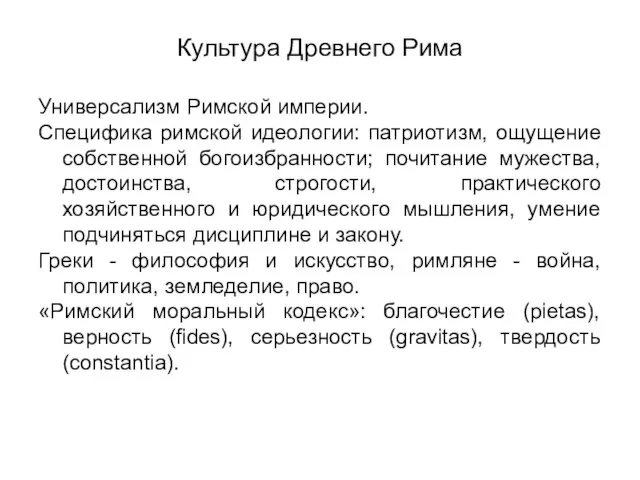 Культура Древнего Рима

Универсализм Римской империи.

Специфика римской идеологии: патриотизм, ощущение собственной богоизбранности; почитание мужества, достоинства, строгости, практического хозяйственного и юридического мышления, умение подчиняться дисциплине и закону.

Греки - философия и искусство, римляне - война, политика, земледелие, право.

«Римский моральный кодекс»: благочестие (pietas), верность (fides), серьезность (gravitas), твердость (constantia).